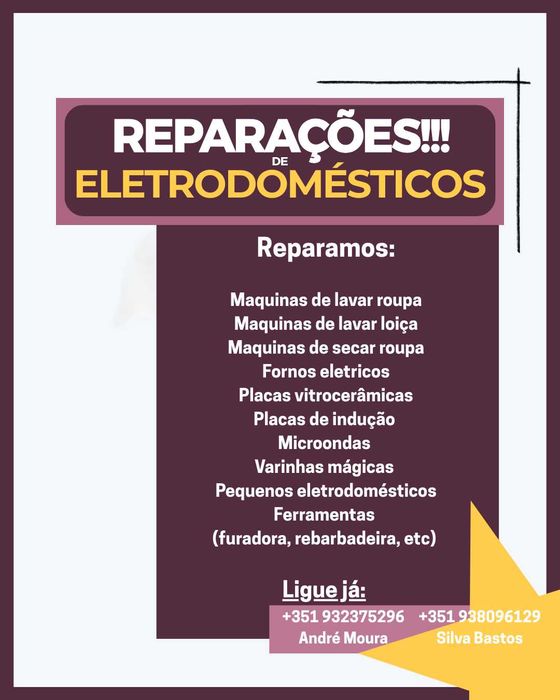 REPARAÇÕES!!!
DE
ELETRODOMÉSTICOS

Reparamos:

Maquinas de lavar roupa
Maquinas de lavar loiça
Maquinas de secar roupa
Fornos eletricos
Placas vitrocerâmicas
Placas de indução
Microondas
Varinhas mágicas
Pequenos eletrodomésticos
Ferramentas
(furadora, rebarbadeira, etc)

Ligue já:

+351 932375296
André Moura

+351 938096129
Silva Bastos